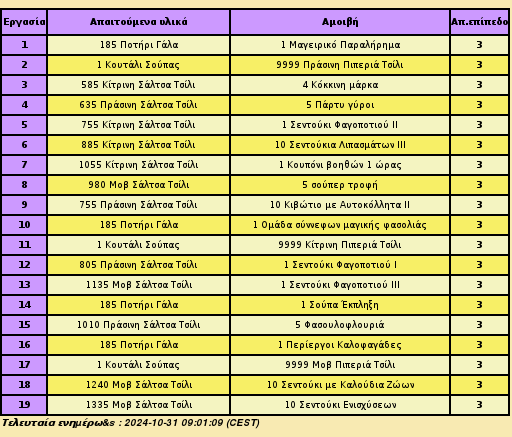 | Εργασία | Απαιτούμενα υλικά | Αμοιβή | Απ.επίπεδο |
|---|---|---|---|
| 1 | 185 Ποτήρι Γάλα | 1 Μαγειρικό Παραλήρημα | 3 |
| 2 | 1 Κουτάλι Σούπας | 9999 Πράσινη Πιπεριά Τσίλι | 3 |
| 3 | 585 Κίτρινη Σάλτσα Τσίλι | 4 Κόκκινη μάρκα | 3 |
| 4 | 635 Πράσινη Σάλτσα Τσίλι | 5 Πάρτυ γύροι | 3 |
| 5 | 755 Κίτρινη Σάλτσα Τσίλι | 1 Σεντούκι Φαγοποτιού II | 3 |
| 6 | 885 Κίτρινη Σάλτσα Τσίλι | 10 Σεντούκια Λιπασμάτων III | 3 |
| 7 | 1055 Κίτρινη Σάλτσα Τσίλι | 1 Κουπόνι βοηθών 1 ώρας | 3 |
| 8 | 980 Μοβ Σάλτσα Τσίλι | 5 σούπερ τροφή | 3 |
| 9 | 755 Πράσινη Σάλτσα Τσίλι | 10 Κιβώτιο με Αυτοκόλλητα II | 3 |
| 10 | 185 Ποτήρι Γάλα | 1 Ομάδα σύννεφων μαγικής φασολιάς | 3 |
| 11 | 1 Κουτάλι Σούπας | 9999 Κίτρινη Πιπεριά Τσίλι | 3 |
| 12 | 805 Πράσινη Σάλτσα Τσίλι | 1 Σεντούκι Φαγοποτιού I | 3 |
| 13 | 1135 Μοβ Σάλτσα Τσίλι | 1 Σεντούκι Φαγοποτιού III | 3 |
| 14 | 185 Ποτήρι Γάλα | 1 Σούπα Έκπληξη | 3 |
| 15 | 1010 Πράσινη Σάλτσα Τσίλι | 5 Φασουλοφλουριά | 3 |
| 16 | 185 Ποτήρι Γάλα | 1 Περίεργοι Καλοφαγάδες | 3 |
| 17 | 1 Κουτάλι Σούπας | 9999 Μοβ Πιπεριά Τσίλι | 3 |
| 18 | 1240 Μοβ Σάλτσα Τσίλι | 10 Σεντούκι με Καλούδια Ζώων | 3 |
| 19 | 1335 Μοβ Σάλτσα Τσίλι | 10 Σεντούκι Ενισχύσεων | 3 |

Τελευταία ενημέρω&s : 2024-10-31 09:01:09 (CEST)